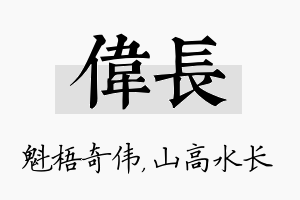 偉長

魁梧奇伟,山高水长